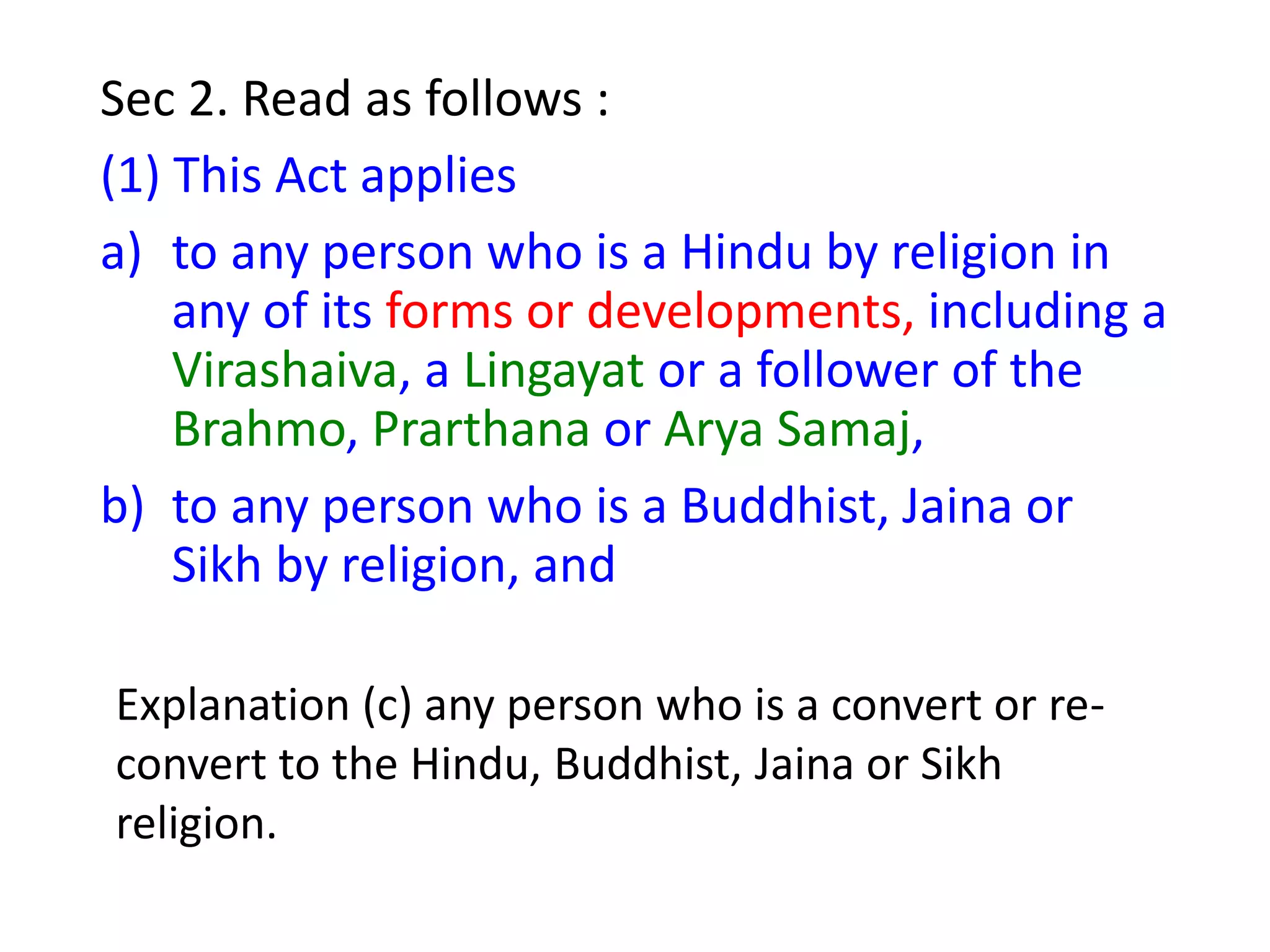 Sec 2. Read as follows :

(1) This Act applies

a) to any person who is a Hindu by religion in any of its forms or developments, including a Virashaiva, a Lingayat or a follower of the Brahmo, Prarthana or Arya Samaj,

b) to any person who is a Buddhist, Jaina or Sikh by religion, and

Explanation (c) any person who is a convert or re-convert to the Hindu, Buddhist, Jaina or Sikh religion.